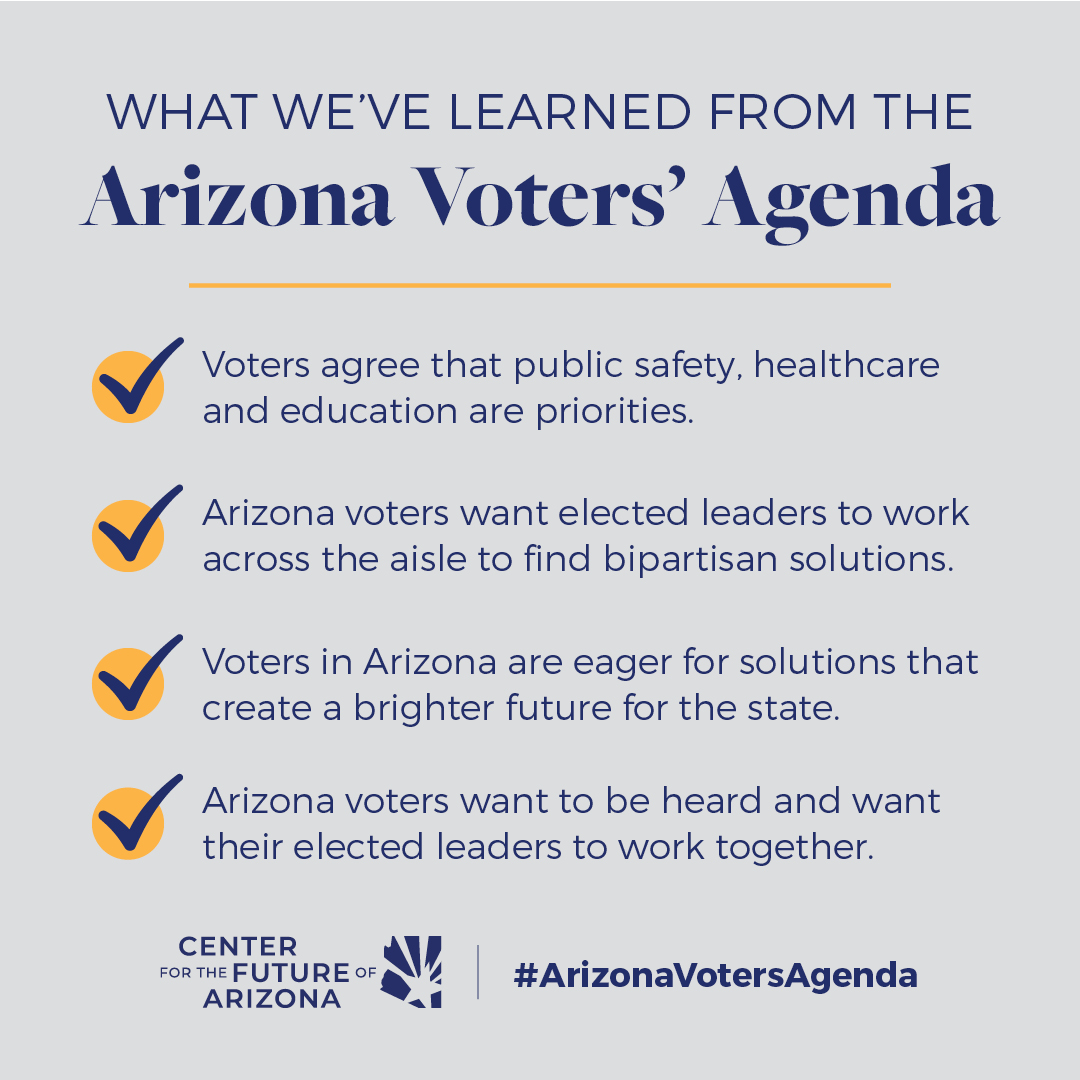 WHAT WE'VE LEARNED FROM THE
Arizona Voters' Agenda

✓ Voters agree that public safety, healthcare and education are priorities.

✓ Arizona voters want elected leaders to work across the aisle to find bipartisan solutions.

✓ Voters in Arizona are eager for solutions that create a brighter future for the state.

✓ Arizona voters want to be heard and want their elected leaders to work together.

CENTER
FOR THE FUTURE OF
ARIZONA

#ArizonaVotersAgenda